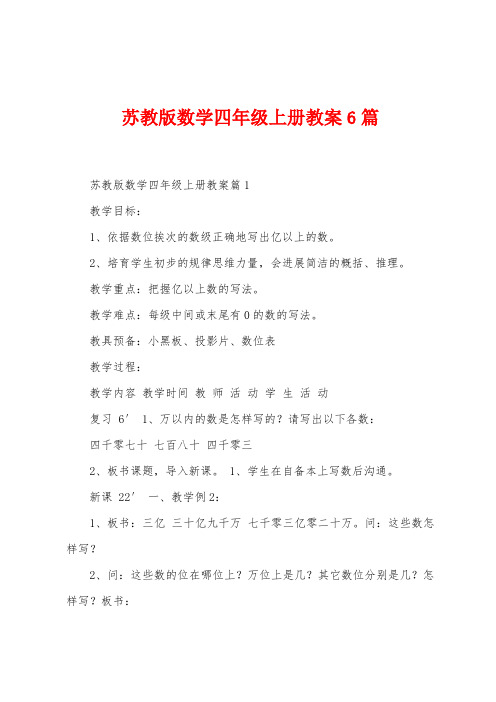 苏教版数学四年级上册教案6篇

苏教版数学四年级上册教案篇1

教学目标：

1、依据数位挨次的数级正确地写出亿以上的数。

2、培育学生初步的规律思维力量，会进展简洁的概括、推理。

教学重点：把握亿以上数的写法。

教学难点：每级中间或末尾有0的数的写法。

教具预备：小黑板、投影片、数位表

教学过程：

教学内容 教学时间 教 师 活 动 学 生 活 动

复习 6′ 1、万以内的数是怎样写的？请写出以下各数：

四千零七十 七百八十 四千零三

2、板书课题，导入新课。 1、学生在自备本上写数后沟通。

新课 22′ 一、教学例2：

1、板书：三亿 三十亿九千万 七千零三亿零二十万。问：这些数怎样写？

2、问：这些数的位在哪位上？万位上是几？其它数位分别是几？怎样写？板书：